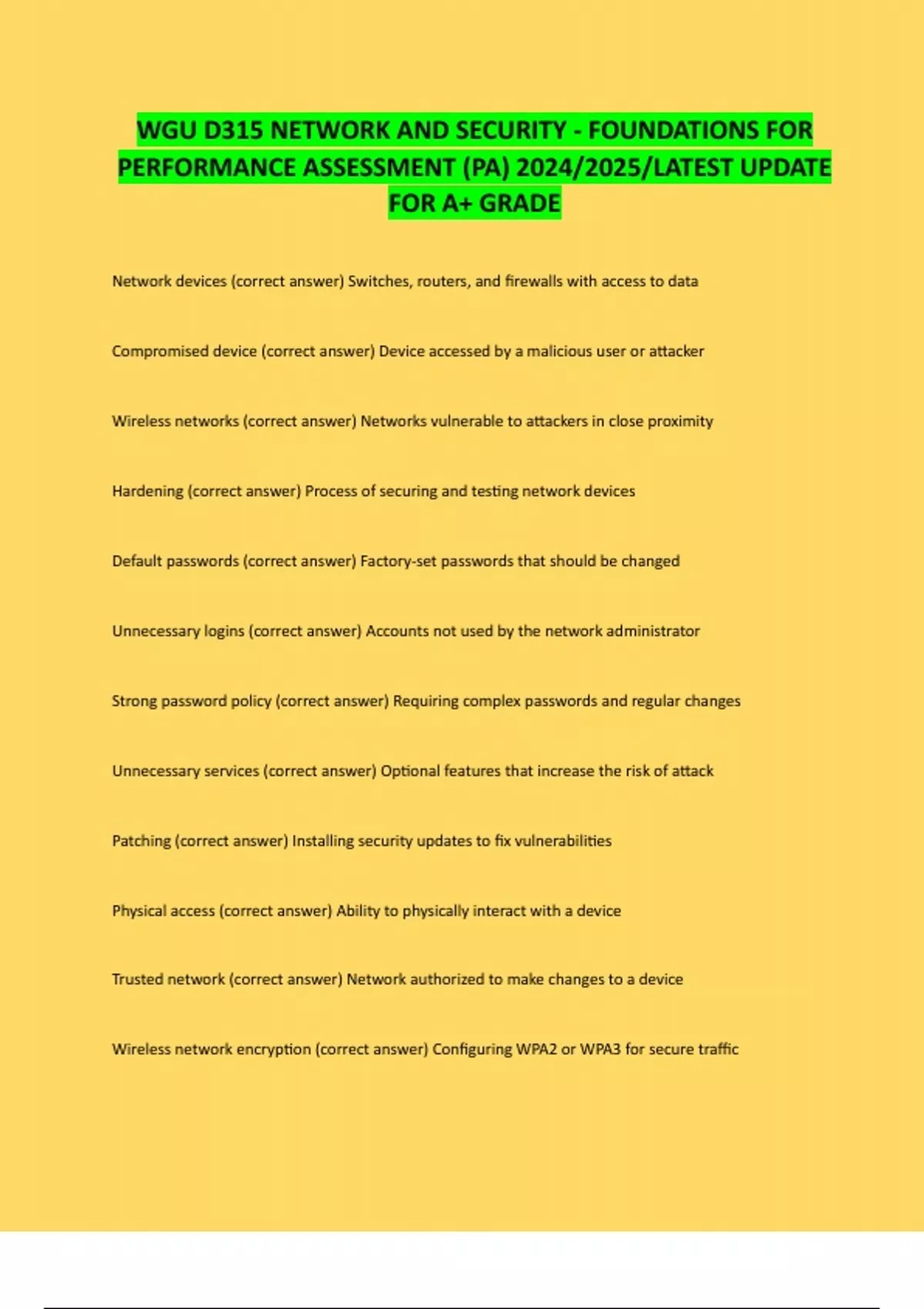 WGU D315 NETWORK AND SECURITY - FOUNDATIONS FOR PERFORMANCE ASSESSMENT (PA) 2024/2025/LATEST UPDATE FOR A+ GRADE

Network devices (correct answer) Switches, routers, and firewalls with access to data

Compromised device (correct answer) Device accessed by a malicious user or attacker

Wireless networks (correct answer) Networks vulnerable to attackers in close proximity

Hardening (correct answer) Process of securing and testing network devices

Default passwords (correct answer) Factory-set passwords that should be changed

Unnecessary logins (correct answer) Accounts not used by the network administrator

Strong password policy (correct answer) Requiring complex passwords and regular changes

Unnecessary services (correct answer) Optional features that increase the risk of attack

Patching (correct answer) Installing security updates to fix vulnerabilities

Physical access (correct answer) Ability to physically interact with a device

Trusted network (correct answer) Network authorized to make changes to a device

Wireless network encryption (correct answer) Configuring WPA2 or WPA3 for secure traffic